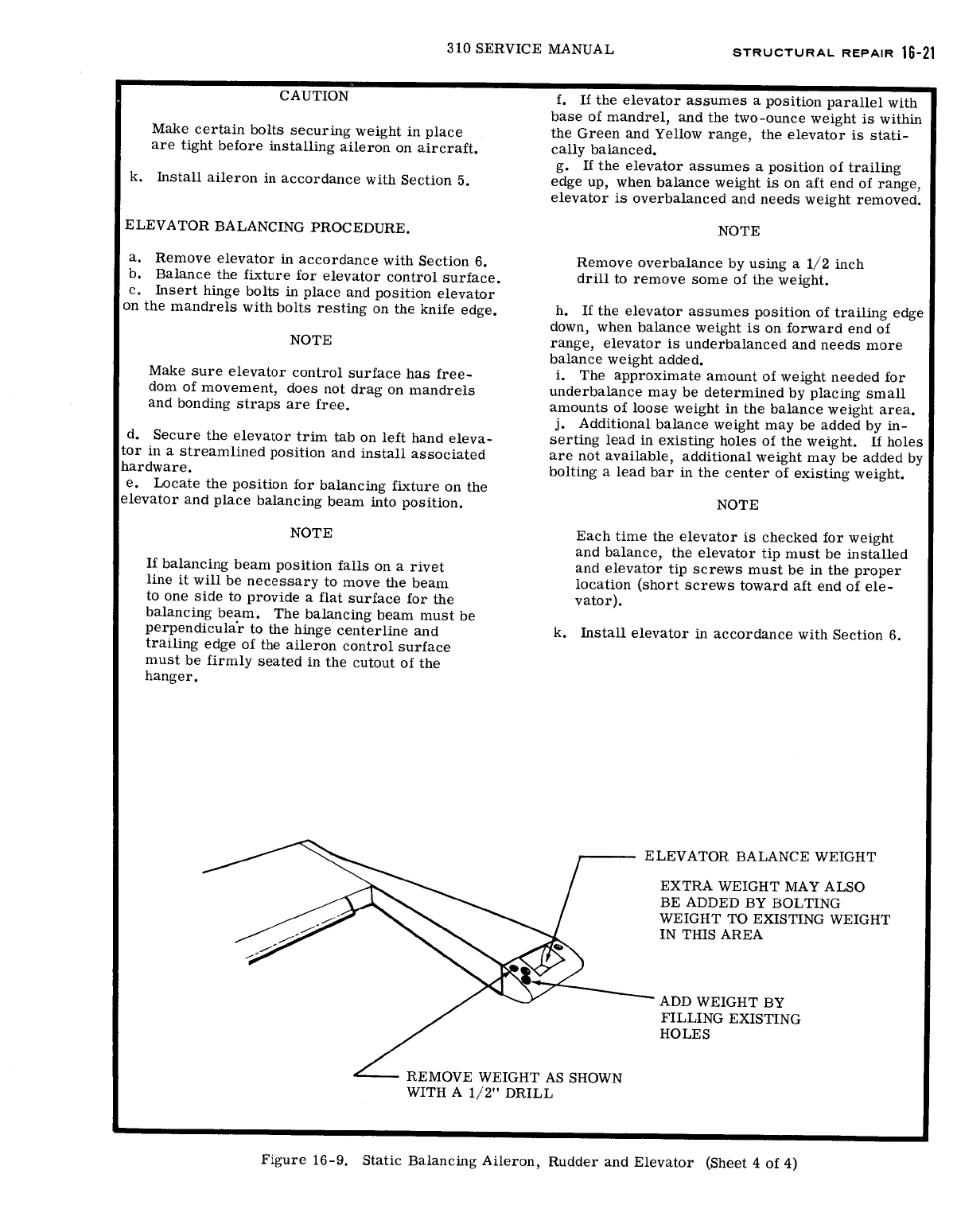 310 SERVICE MANUAL

STRUCTURAL REPAIR 16-21

CAUTION

Make certain bolts securing weight in place are tight before installing aileron on aircraft.

k. Install aileron in accordance with Section 5.

ELEVATOR BALANCING PROCEDURE.

a. Remove elevator in accordance with Section 6.
b. Balance the fixture for elevator control surface.
c. Insert hinge bolts in place and position elevator on the mandrels with bolts resting on the knife edge.

NOTE

Make sure elevator control surface has freedom of movement, does not drag on mandrels and bonding straps are free.

d. Secure the elevator trim tab on left hand elevator in a streamlined position and install associated hardware.
e. Locate the position for balancing fixture on the elevator and place balancing beam into position.

NOTE

If balancing beam position falls on a rivet line it will be necessary to move the beam to one side to provide a flat surface for the balancing beam. The balancing beam must be perpendicular to the hinge centerline and trailing edge of the aileron control surface must be firmly seated in the cutout of the hanger.

f. If the elevator assumes a position parallel with base of mandrel, and the two-ounce weight is within the Green and Yellow range, the elevator is statically balanced.
g. If the elevator assumes a position of trailing edge up, when balance weight is on aft end of range, elevator is overbalanced and needs weight removed.

NOTE

Remove overbalance by using a 1/2 inch drill to remove some of the weight.

h. If the elevator assumes position of trailing edge down, when balance weight is on forward end of range, elevator is underbalanced and needs more balance weight added.
i. The approximate amount of weight needed for underbalance may be determined by placing small amounts of loose weight in the balance weight area.
j. Additional balance weight may be added by inserting lead in existing holes of the weight. If holes are not available, additional weight may be added by bolting a lead bar in the center of existing weight.

NOTE

Each time the elevator is checked for weight and balance, the elevator tip must be installed and elevator tip screws must be in the proper location (short screws toward aft end of elevator).

k. Install elevator in accordance with Section 6.

ELEVATOR BALANCE WEIGHT

EXTRA WEIGHT MAY ALSO BE ADDED BY BOLTING WEIGHT TO EXISTING WEIGHT IN THIS AREA

ADD WEIGHT BY FILLING EXISTING HOLES

REMOVE WEIGHT AS SHOWN WITH A 1/2" DRILL

Figure 16-9. Static Balancing Aileron, Rudder and Elevator (Sheet 4 of 4)